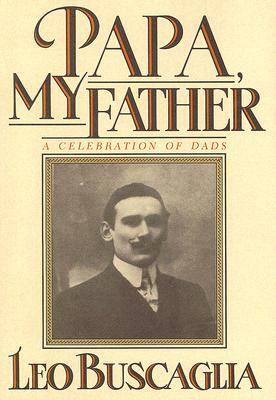 PAPA, MY FATHER

A CELEBRATION OF DADS

LEO BUSCAGLIA